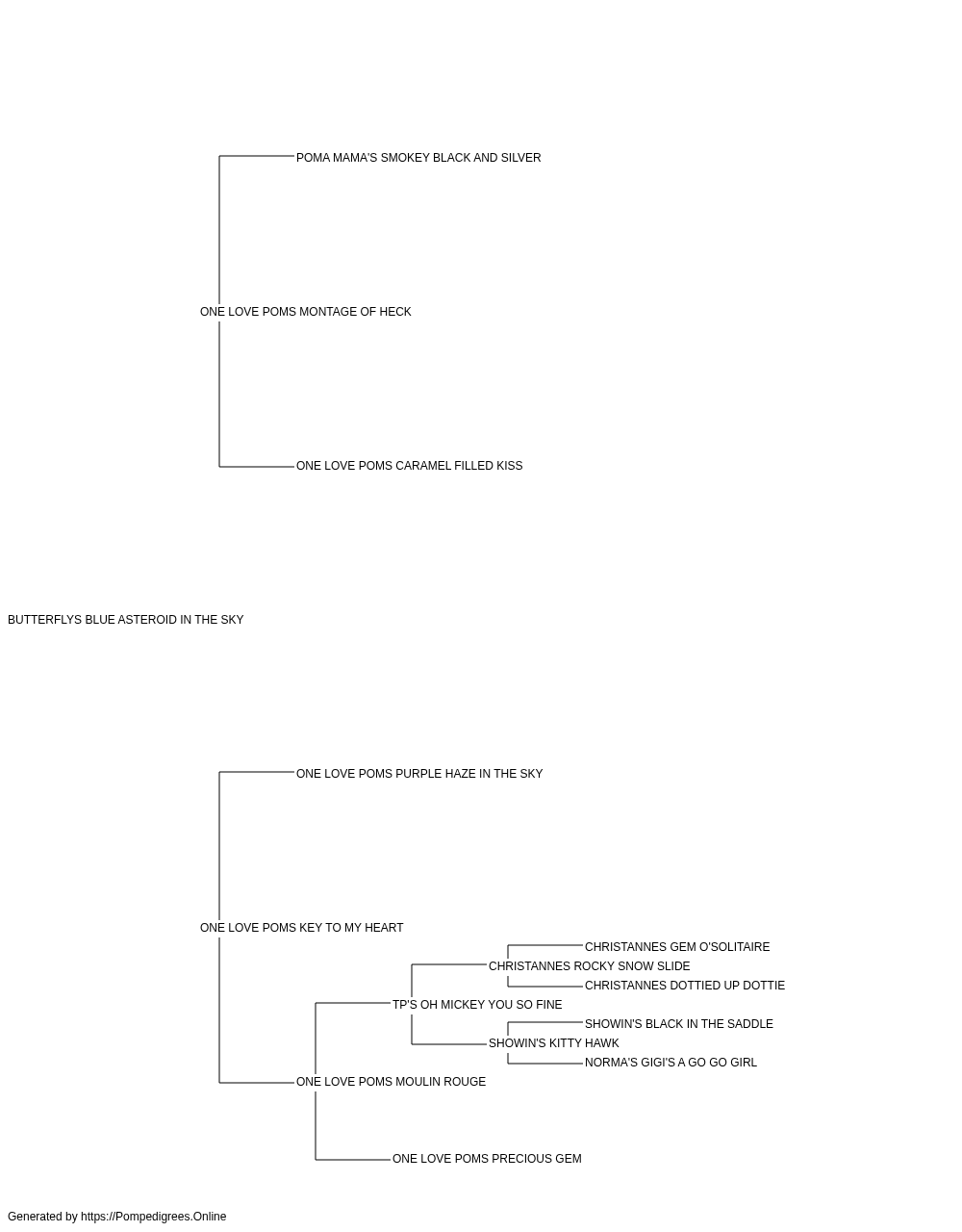 POMA MAMA'S SMOKEY BLACK AND SILVER

ONE LOVE POMS MONTAGE OF HECK

ONE LOVE POMS CARAMEL FILLED KISS

BUTTERFLYS BLUE ASTEROID IN THE SKY

ONE LOVE POMS PURPLE HAZE IN THE SKY

ONE LOVE POMS KEY TO MY HEART

CHRISTANNES GEM O'SOLITAIRE

CHRISTANNES ROCKY SNOW SLIDE

CHRISTANNES DOTTIED UP DOTTIE

TP'S OH MICKEY YOU SO FINE

SHOWIN'S BLACK IN THE SADDLE

SHOWIN'S KITTY HAWK

NORMA'S GIGI'S A GO GO GIRL

ONE LOVE POMS MOULIN ROUGE

ONE LOVE POMS PRECIOUS GEM

Generated by https://Pompedigrees.Online